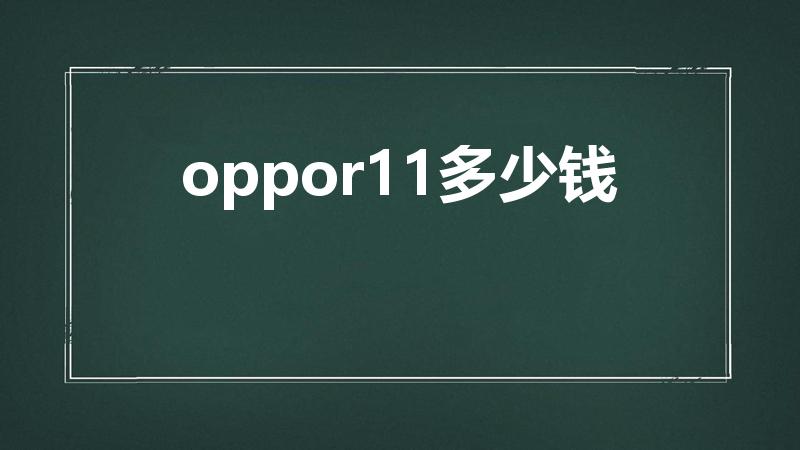 oppor11多少钱